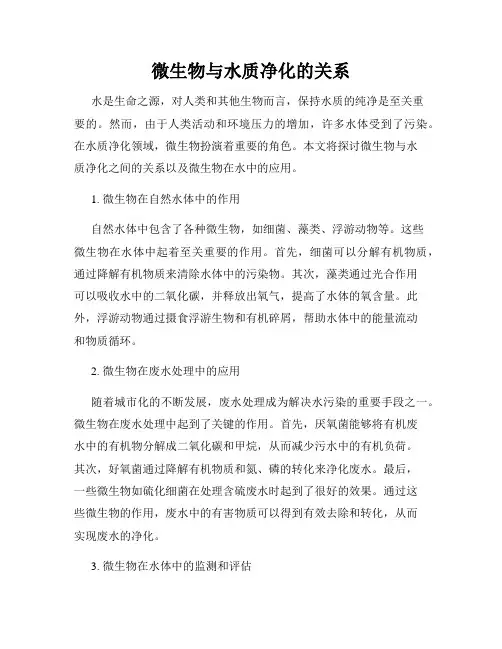 微生物与水质净化的关系

水是生命之源，对人类和其他生物而言，保持水质的纯净是至关重要的。然而，由于人类活动和环境压力的增加，许多水体受到了污染。在水质净化领域，微生物扮演着重要的角色。本文将探讨微生物与水质净化之间的关系以及微生物在水中的应用。

1. 微生物在自然水体中的作用

自然水体中包含了各种微生物，如细菌、藻类、浮游动物等。这些微生物在水体中起着至关重要的作用。首先，细菌可以分解有机物质，通过降解有机物质来清除水体中的污染物。其次，藻类通过光合作用可以吸收水中的二氧化碳，并释放出氧气，提高了水体的氧含量。此外，浮游动物通过摄食浮游生物和有机碎屑，帮助水体中的能量流动和物质循环。

2. 微生物在废水处理中的应用

随着城市化的不断发展，废水处理成为解决水污染的重要手段之一。微生物在废水处理中起到了关键的作用。首先，厌氧菌能够将有机废水中的有机物分解成二氧化碳和甲烷，从而减少污水中的有机负荷。其次，好氧菌通过降解有机物质和氮、磷的转化来净化废水。最后，一些微生物如硫化细菌在处理含硫废水时起到了很好的效果。通过这些微生物的作用，废水中的有害物质可以得到有效去除和转化，从而实现废水的净化。

3. 微生物在水体中的监测和评估